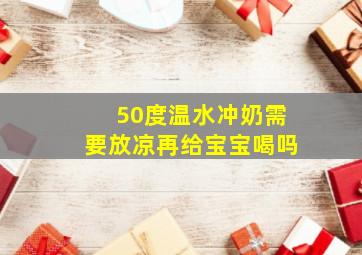 50度温水冲奶需要放凉再给宝宝喝吗